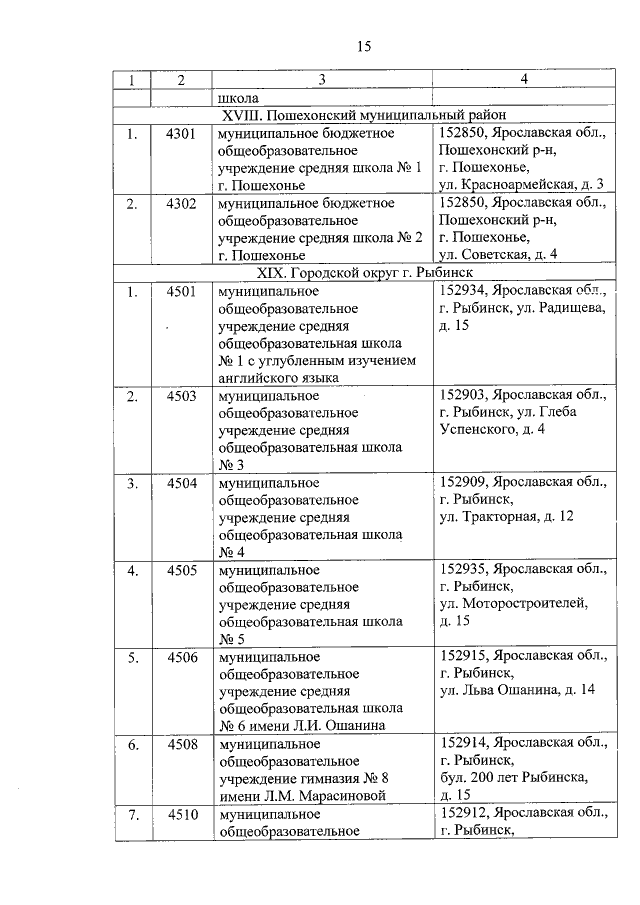 15

| 1 | 2 | 3 | 4 |
|---|---|---|---|
| | | школа | |
| XVIII. Пошехонский муниципальный район | | | |
| 1. | 4301 | муниципальное бюджетное общеобразовательное учреждение средняя школа № 1 г. Пошехонье | 152850, Ярославская обл., Пошехонский р-н, г. Пошехонье, ул. Красноармейская, д. 3 |
| 2. | 4302 | муниципальное бюджетное общеобразовательное учреждение средняя школа № 2 г. Пошехонье | 152850, Ярославская обл., Пошехонский р-н, г. Пошехонье, ул. Советская, д. 4 |
| XIX. Городской округ г. Рыбинск | | | |
| 1. | 4501 | муниципальное общеобразовательное учреждение средняя общеобразовательная школа № 1 с углубленным изучением английского языка | 152934, Ярославская обл., г. Рыбинск, ул. Радищева, д. 15 |
| 2. | 4503 | муниципальное общеобразовательное учреждение средняя общеобразовательная школа № 3 | 152903, Ярославская обл., г. Рыбинск, ул. Глеба Успенского, д. 4 |
| 3. | 4504 | муниципальное общеобразовательное учреждение средняя общеобразовательная школа № 4 | 152909, Ярославская обл., г. Рыбинск, ул. Тракторная, д. 12 |
| 4. | 4505 | муниципальное общеобразовательное учреждение средняя общеобразовательная школа № 5 | 152935, Ярославская обл., г. Рыбинск, ул. Моторостроителей, д. 15 |
| 5. | 4506 | муниципальное общеобразовательное учреждение средняя общеобразовательная школа № 6 имени Л.И. Ошанина | 152915, Ярославская обл., г. Рыбинск, ул. Льва Ошанина, д. 14 |
| 6. | 4508 | муниципальное общеобразовательное учреждение гимназия № 8 имени Л.М. Марасиновой | 152914, Ярославская обл., г. Рыбинск, бул. 200 лет Рыбинска, д. 15 |
| 7. | 4510 | муниципальное общеобразовательное | 152912, Ярославская обл., г. Рыбинск, |